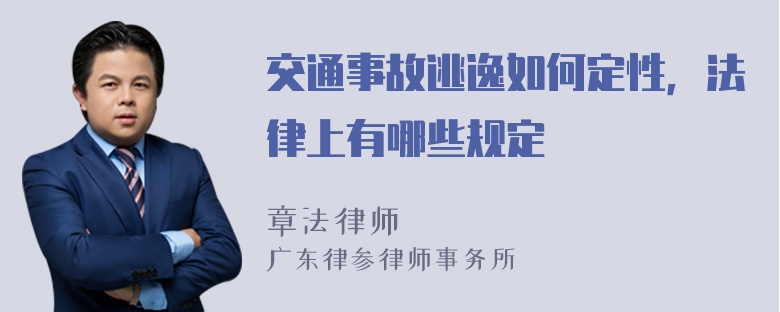 交通事故逃逸如何定性，法律上有哪些规定

章法律师

广东律参律师事务所